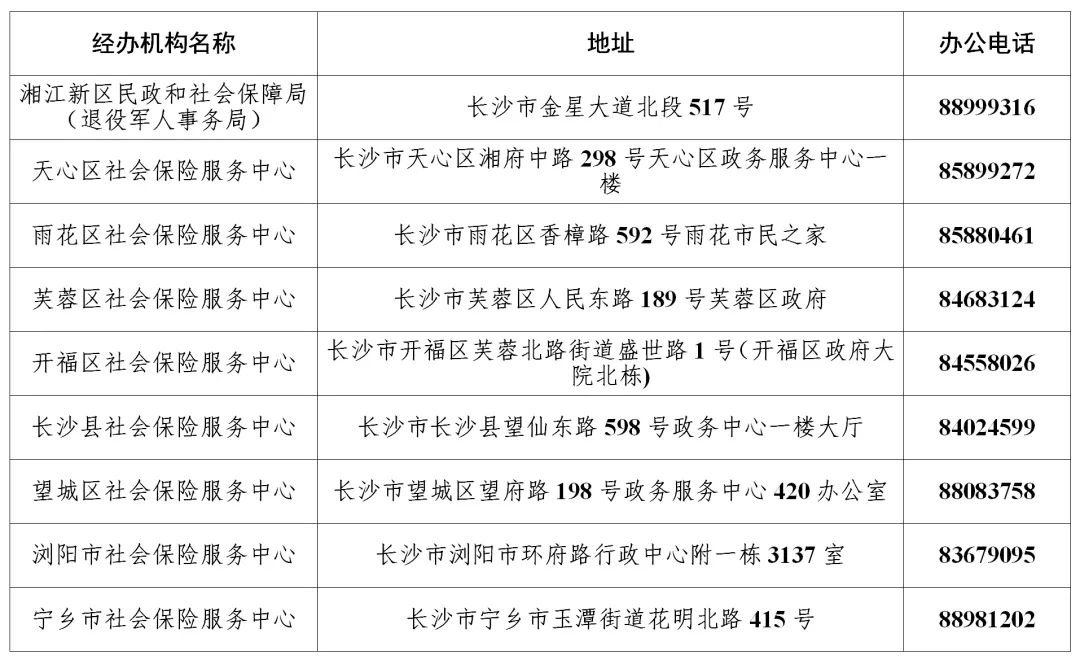 | 经办机构名称 | 地址 | 办公电话 |
|---|---|---|
| 湘江新区民政和社会保障局（退役军人事务局） | 长沙市金星大道北段 517 号 | 88999316 |
| 天心区社会保险服务中心 | 长沙市天心区湘府中路 298 号天心区政务服务中心一楼 | 85899272 |
| 雨花区社会保险服务中心 | 长沙市雨花区香樟路 592 号雨花市民之家 | 85880461 |
| 芙蓉区社会保险服务中心 | 长沙市芙蓉区人民东路 189 号芙蓉区政府 | 84683124 |
| 开福区社会保险服务中心 | 长沙市开福区芙蓉北路街道盛世路 1 号（开福区政府大院北栋) | 84558026 |
| 长沙县社会保险服务中心 | 长沙市长沙县望仙东路 598 号政务中心一楼大厅 | 84024599 |
| 望城区社会保险服务中心 | 长沙市望城区望府路 198 号政务服务中心 420 办公室 | 88083758 |
| 浏阳市社会保险服务中心 | 长沙市浏阳市环府路行政中心附一栋 3137 室 | 83679095 |
| 宁乡市社会保险服务中心 | 长沙市宁乡市玉潭街道花明北路 415 号 | 88981202 |